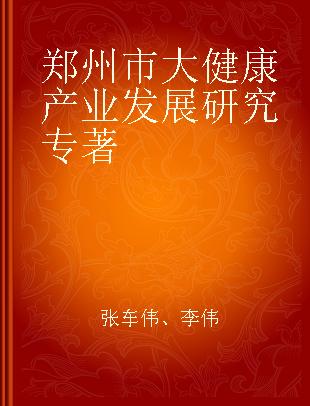 郑州市大健康产业发展研究专著

张车伟、李伟